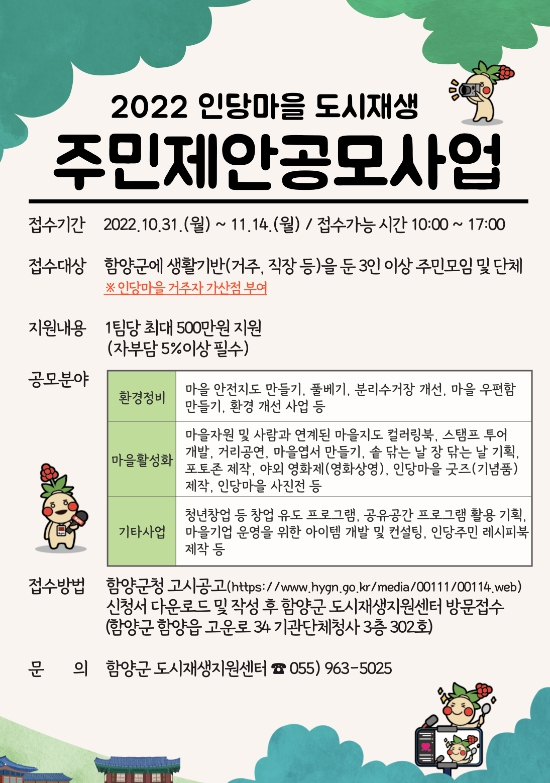 2022 인당마을 도시재생

주민제안공모사업

접수기간 2022.10.31.(월) ~ 11.14.(월) / 접수가능 시간 10:00 ~ 17:00

접수대상 함양군에 생활기반(거주, 직장 등)을 둔 3인 이상 주민모임 및 단체

※ 인당마을 거주자 가산점 부여

지원내용 1팀당 최대 500만원 지원
(자부담 5%이상 필수)

공모분야

| 환경정비 | 마을 안전지도 만들기, 풀베기, 분리수거장 개선, 마을 우편함 만들기, 환경 개선 사업 등 |
|---|---|
| 마을활성화 | 마을자원 및 사람과 연계된 마을지도 컬러링북, 스탬프 투어 개발, 거리공연, 마을엽서 만들기, 솥 닦는 날 장 닦는 날 기획, 포토존 제작, 야외 영화제(영화상영), 인당마을 굿즈(기념품) 제작, 인당마을 사진전 등 |
| 기타사업 | 청년창업 등 창업 유도 프로그램, 공유공간 프로그램 활용 기획, 마을기업 운영을 위한 아이템 개발 및 컨설팅, 인당주민 레시피북 제작 등 |

접수방법 함양군청 고시공고(https://www.hygn.go.kr/media/00111/00114.web)
신청서 다운로드 및 작성 후 함양군 도시재생지원센터 방문접수
(함양군 함양읍 고운로 34 기관단체청사 3층 302호)

문 의 함양군 도시재생지원센터 ☎ 055) 963-5025